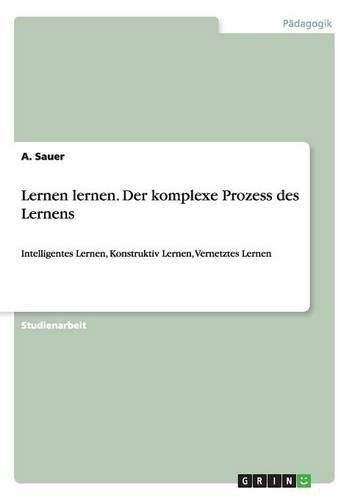 Pädagogik

A. Sauer

Lernen lernen. Der komplexe Prozess des Lernens

Intelligentes Lernen, Konstruktiv Lernen, Vernetztes Lernen

Studienarbeit

GRIN